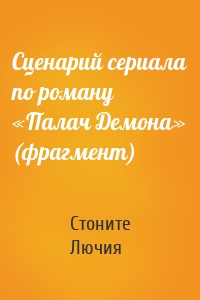 Сценарий сериала по роману «Палач Демона» (фрагмент)

Стоните Лючия